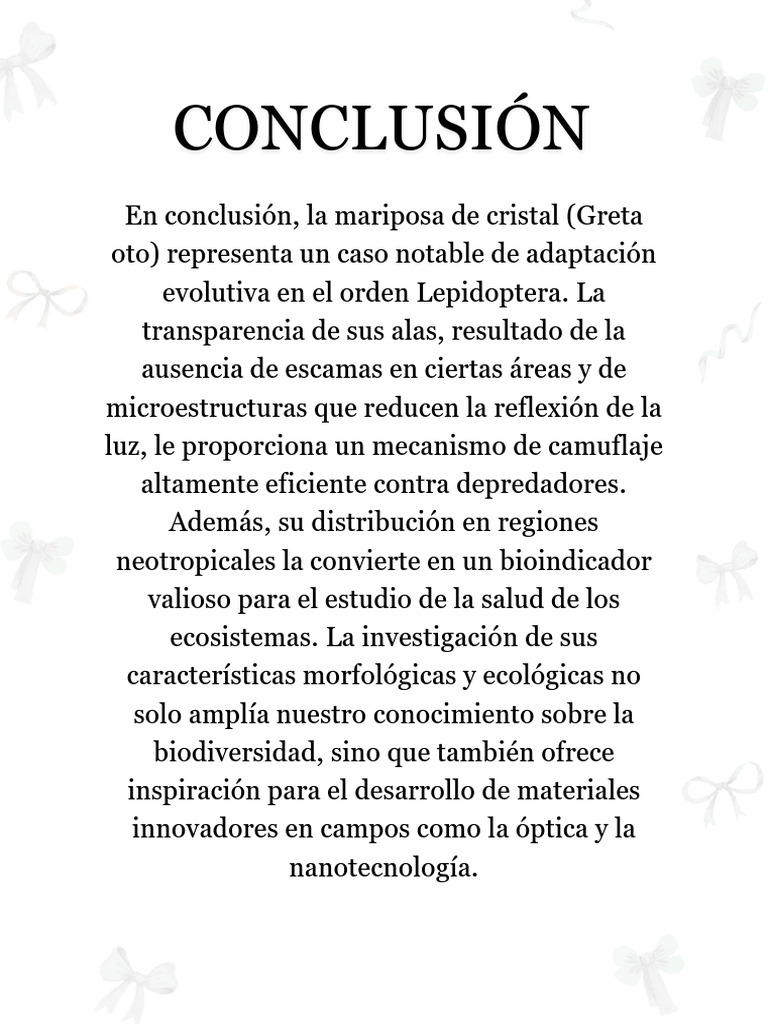 CONCLUSIÓN

En conclusión, la mariposa de cristal (Greta oto) representa un caso notable de adaptación evolutiva en el orden Lepidoptera. La transparencia de sus alas, resultado de la ausencia de escamas en ciertas áreas y de microestructuras que reducen la reflexión de la luz, le proporciona un mecanismo de camuflaje altamente eficiente contra depredadores. Además, su distribución en regiones neotropicales la convierte en un bioindicador valioso para el estudio de la salud de los ecosistemas. La investigación de sus características morfológicas y ecológicas no solo amplía nuestro conocimiento sobre la biodiversidad, sino que también ofrece inspiración para el desarrollo de materiales innovadores en campos como la óptica y la nanotecnología.